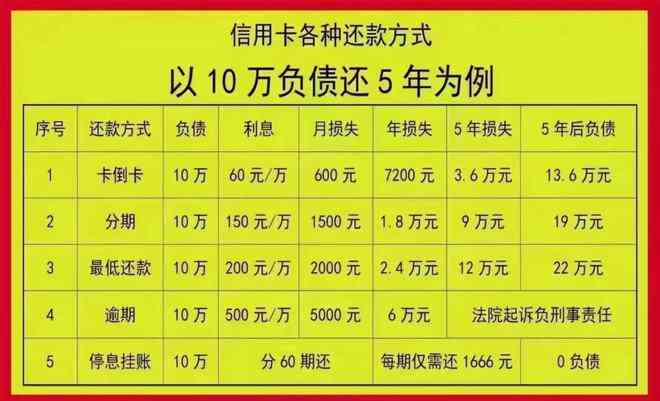 信用卡各种还款方式

以 10 万负债还 5 年为例

| 序号 | 还款方式 | 负债 | 利息 | 月损失 | 年损失 | 5 年损失 | 5 年后负债 |
|---|---|---|---|---|---|---|---|
| 1 | 卡倒卡 | 10 万 | 60 元/万 | 600 元 | 7200 元 | 3.6 万元 | 13.6 万元 |
| 2 | 分期 | 10 万 | 150 元/万 | 1500 元 | 1.8 万元 | 9 万元 | 19 万元 |
| 3 | 最低还款 | 10 万 | 200 元/万 | 2000 元 | 2.4 万元 | 12 万元 | 22 万元 |
| 4 | 逾期 | 10 万 | 500 元/万 | 5000 元 | 6 万元 | 法院起诉负刑事责任 | |
| 5 | 停息挂账 | 10 万 | 分 60 期还 | | 每期仅需还 1666 元 | | 0 负债 |